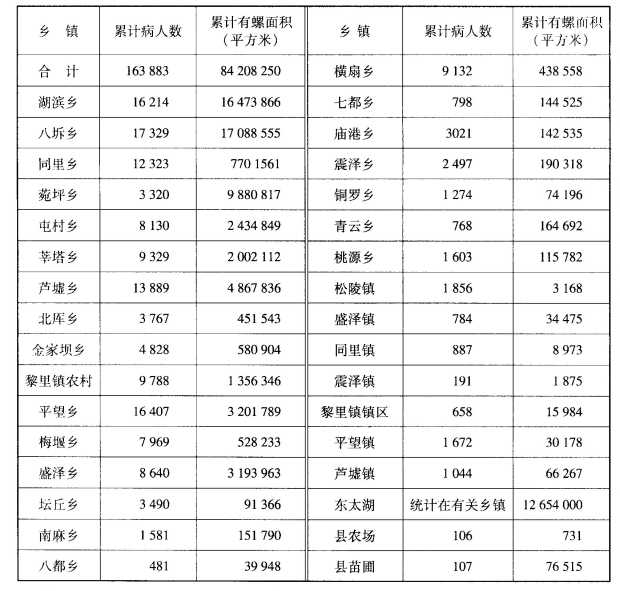 | 乡　镇 | 累计病人数 | 累计有螺面积（平方米） | 乡　镇 | 累计病人数 | 累计有螺面积（平方米） |
|---|---|---|---|---|---|
| 合　计 | 163 883 | 84 208 250 | 横扇乡 | 9 132 | 438 558 |
| 湖滨乡 | 16 214 | 16 473 866 | 七都乡 | 798 | 144 525 |
| 八坼乡 | 17 329 | 17 088 555 | 庙港乡 | 3021 | 142 535 |
| 同里乡 | 12 323 | 770 1561 | 震泽乡 | 2 497 | 190 318 |
| 菀坪乡 | 3 320 | 9 880 817 | 铜罗乡 | 1 274 | 74 196 |
| 屯村乡 | 8 130 | 2 434 849 | 青云乡 | 768 | 164 692 |
| 莘塔乡 | 9 329 | 2 002 112 | 桃源乡 | 1 603 | 115 782 |
| 芦墟乡 | 13 889 | 4 867 836 | 松陵镇 | 1 856 | 3 168 |
| 北厍乡 | 3 767 | 451 543 | 盛泽镇 | 784 | 34 475 |
| 金家坝乡 | 4 828 | 580 904 | 同里镇 | 887 | 8 973 |
| 黎里镇农村 | 9 788 | 1 356 346 | 震泽镇 | 191 | 1 875 |
| 平望乡 | 16 407 | 3 201 789 | 黎里镇镇区 | 658 | 15 984 |
| 梅堰乡 | 7 969 | 528 233 | 平望镇 | 1 672 | 30 178 |
| 盛泽乡 | 8 640 | 3 193 963 | 芦墟镇 | 1 044 | 66 267 |
| 坛丘乡 | 3 490 | 91 366 | 东太湖 | 统计在有关乡镇 | 12 654 000 |
| 南麻乡 | 1 581 | 151 790 | 县农场 | 106 | 731 |
| 八都乡 | 481 | 39 948 | 县苗圃 | 107 | 76 515 |